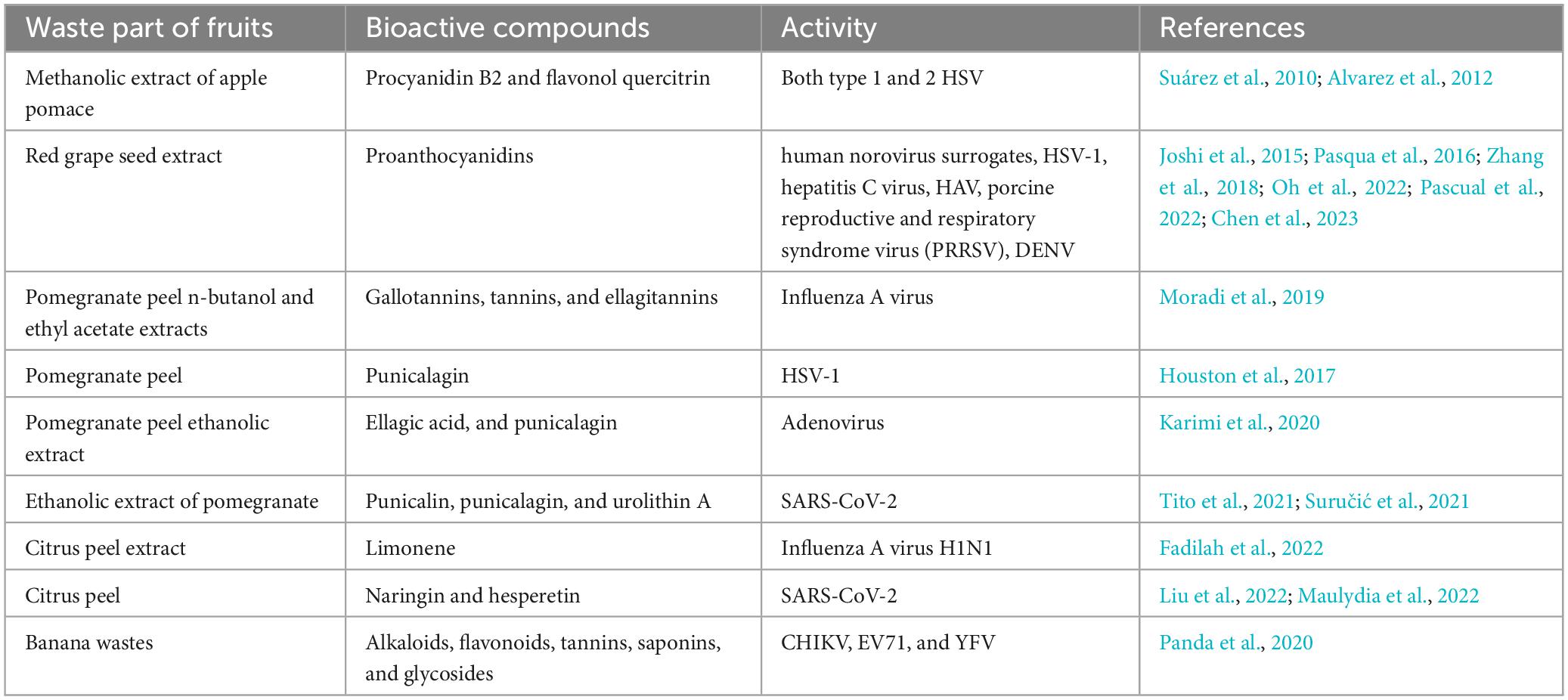 | Waste part of fruits | Bioactive compounds | Activity | References |
|---|---|---|---|
| Methanolic extract of apple pomace | Procyanidin B2 and flavonol quercitrin | Both type 1 and 2 HSV | Suárez et al., 2010; Alvarez et al., 2012 |
| Red grape seed extract | Proanthocyanidins | human norovirus surrogates, HSV-1, hepatitis C virus, HAV, porcine reproductive and respiratory syndrome virus (PRRSV), DENV | Joshi et al., 2015; Pasqua et al., 2016; Zhang et al., 2018; Oh et al., 2022; Pascual et al., 2022; Chen et al., 2023 |
| Pomegranate peel n-butanol and ethyl acetate extracts | Gallotannins, tannins, and ellagitannins | Influenza A virus | Moradi et al., 2019 |
| Pomegranate peel | Punicalagin | HSV-1 | Houston et al., 2017 |
| Pomegranate peel ethanolic extract | Ellagic acid, and punicalagin | Adenovirus | Karimi et al., 2020 |
| Ethanolic extract of pomegranate | Punicalin, punicalagin, and urolithin A | SARS-CoV-2 | Tito et al., 2021; Suručić et al., 2021 |
| Citrus peel extract | Limonene | Influenza A virus H1N1 | Fadilah et al., 2022 |
| Citrus peel | Naringin and hesperetin | SARS-CoV-2 | Liu et al., 2022; Maulydia et al., 2022 |
| Banana wastes | Alkaloids, flavonoids, tannins, saponins, and glycosides | CHIKV, EV71, and YFV | Panda et al., 2020 |